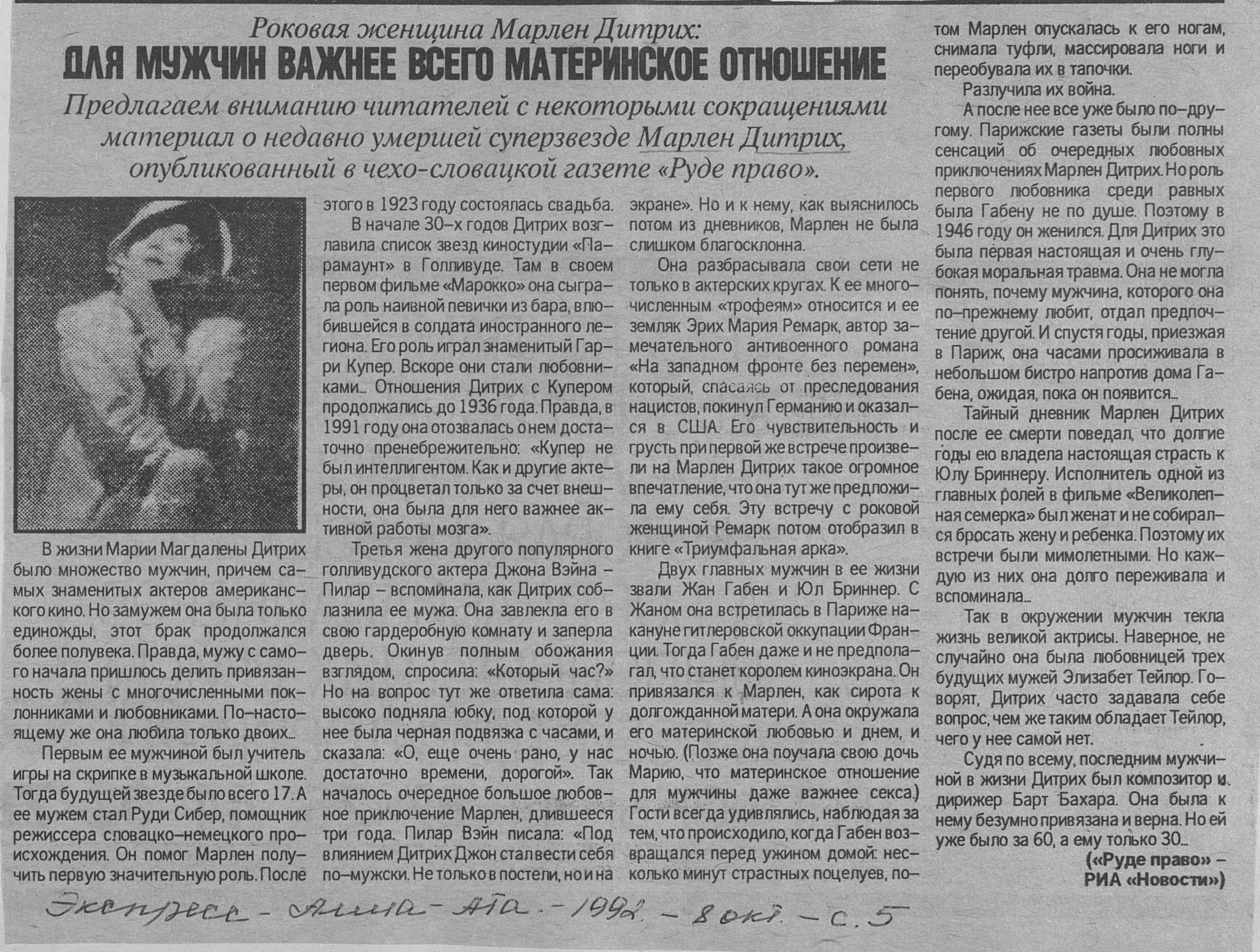 Роковая женщина Марлен Дитрих:
ДЛЯ МУЖЧИН ВАЖНЕЕ ВСЕГО МАТЕРИНСКОЕ ОТНОШЕНИЕ

Предлагаем вниманию читателей с некоторыми сокращениями материал о недавно умершей суперзвезде Марлен Дитрих, опубликованный в чехо-словацкой газете «Руде право».

В жизни Марии Магдалены Дитрих было множество мужчин, причем самых знаменитых актеров американского кино. Но замужем она была только единожды, этот брак продолжался более полувека. Правда, мужу с самого начала пришлось делить привязанность жены с многочисленными поклонниками и любовниками. По-настоящему же она любила только двоих...

Первым ее мужчиной был учитель игры на скрипке в музыкальной школе. Тогда будущей звезде было всего 17. А ее мужем стал Руди Сибер, помощник режиссера словацко-немецкого происхождения. Он помог Марлен получить первую значительную роль. После этого в 1923 году состоялась свадьба.

В начале 30-х годов Дитрих возглавила список звезд киностудии «Парамаунт» в Голливуде. Там в своем первом фильме «Марокко» она сыграла роль наивной певички из бара, влюбившейся в солдата иностранного легиона. Его роль играл знаменитый Гарри Купер. Вскоре они стали любовниками... Отношения Дитрих с Купером продолжались до 1936 года. Правда, в 1991 году она отозвалась о нем достаточно пренебрежительно: «Купер не был интеллигентом. Как и другие актеры, он процветал только за счет внешности, она была для него важнее активной работы мозга».

Третья жена другого популярного голливудского актера Джона Вэйна – Пилар – вспоминала, как Дитрих соблазнила ее мужа. Она завлекла его в свою гардеробную комнату и заперла дверь. Окинув полным обожания взглядом, спросила: «Который час?» Но на вопрос тут же ответила сама: высоко подняла юбку, под которой у нее была черная подвязка с часами, и сказала: «О, еще очень рано, у нас достаточно времени, дорогой». Так началось очередное большое любовное приключение Марлен, длившееся три года. Пилар Вэйн писала: «Под влиянием Дитрих Джон стал вести себя по-мужски. Не только в постели, но и на экране». Но и к нему, как выяснилось потом из дневников, Марлен не была слишком благосклонна.

Она разбрасывала свои сети не только в актерских кругах. К ее многочисленным «трофеям» относится и ее земляк Эрих Мария Ремарк, автор замечательного антивоенного романа «На западном фронте без перемен», который, спасаясь от преследования нацистов, покинул Германию и оказался в США. Его чувствительность и грусть при первой же встрече произвели на Марлен Дитрих такое огромное впечатление, что она тут же предложила ему себя. Эту встречу с роковой женщиной Ремарк потом отобразил в книге «Триумфальная арка».

Двух главных мужчин в ее жизни звали Жан Габен и Юл Бриннер. С Жаном она встретилась в Париже накануне гитлеровской оккупации Франции. Тогда Габен даже и не предполагал, что станет королем киноэкрана. Он привязался к Марлен, как сирота к долгожданной матери. А она окружала его материнской любовью и днем, и ночью. (Позже она поучала свою дочь Марию, что материнское отношение для мужчины даже важнее секса.) Гости всегда удивлялись, наблюдая за тем, что происходило, когда Габен возвращался перед ужином домой: несколько минут страстных поцелуев, потом Марлен опускалась к его ногам, снимала туфли, массировала ноги и переобувала их в тапочки.

Разлучила их война.

А после нее все уже было по-другому. Парижские газеты были полны сенсаций об очередных любовных приключениях Марлен Дитрих. Но роль первого любовника среди равных была Габену не по душе. Поэтому в 1946 году он женился. Для Дитрих это была первая настоящая и очень глубокая моральная травма. Она не могла понять, почему мужчина, которого она по-прежнему любит, отдал предпочтение другой. И спустя годы, приезжая в Париж, она часами просиживала в небольшом бистро напротив дома Габена, ожидая, пока он появится...

Тайный дневник Марлен Дитрих после ее смерти поведал, что долгие годы ею владела настоящая страсть к Юлу Бриннеру. Исполнитель одной из главных ролей в фильме «Великолепная семерка» был женат и не собирался бросать жену и ребенка. Поэтому их встречи были мимолетными. Но каждую из них она долго переживала и вспоминала...

Так в окружении мужчин текла жизнь великой актрисы. Наверное, не случайно она была любовницей трех будущих мужей Элизабет Тейлор. Говорят, Дитрих часто задавала себе вопрос, чем же таким обладает Тейлор, чего у нее самой нет.

Судя по всему, последним мужчиной в жизни Дитрих был композитор и дирижер Барт Бахара. Она была к нему безумно привязана и верна. Но ей уже было за 60, а ему только 30...

(«Руде право» – РИА «Новости»)

Экспресс - Алма-Ата. - 1992. - 8 окт. - с. 5